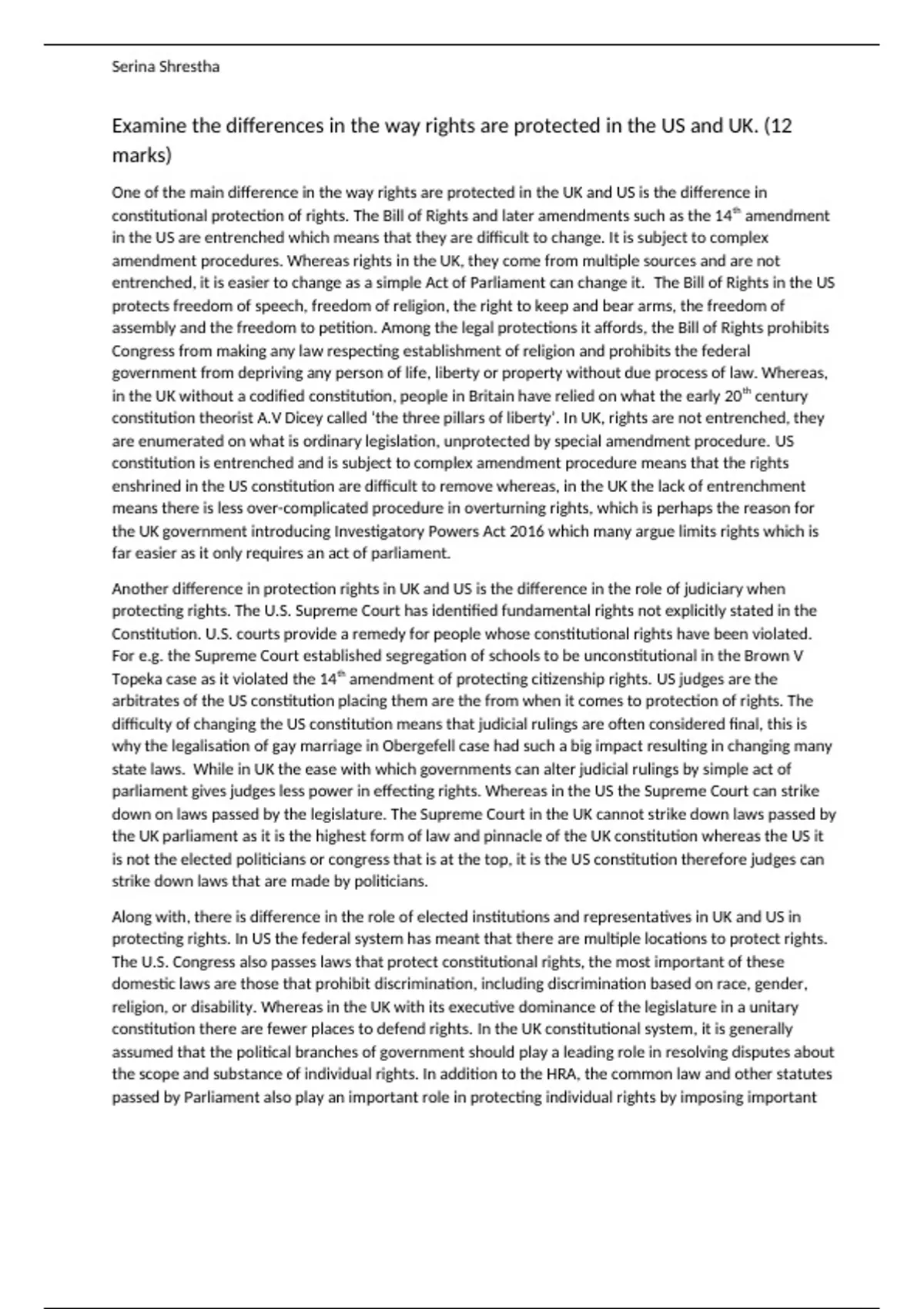 Serina Shrestha

Examine the differences in the way rights are protected in the US and UK. (12 marks)

One of the main difference in the way rights are protected in the UK and US is the difference in constitutional protection of rights. The Bill of Rights and later amendments such as the 14$^{th}$ amendment in the US are entrenched which means that they are difficult to change. It is subject to complex amendment procedures. Whereas rights in the UK, they come from multiple sources and are not entrenched, it is easier to change as a simple Act of Parliament can change it. The Bill of Rights in the US protects freedom of speech, freedom of religion, the right to keep and bear arms, the freedom of assembly and the freedom to petition. Among the legal protections it affords, the Bill of Rights prohibits Congress from making any law respecting establishment of religion and prohibits the federal government from depriving any person of life, liberty or property without due process of law. Whereas, in the UK without a codified constitution, people in Britain have relied on what the early 20$^{th}$ century constitution theorist A.V Dicey called 'the three pillars of liberty'. In UK, rights are not entrenched, they are enumerated on what is ordinary legislation, unprotected by special amendment procedure. US constitution is entrenched and is subject to complex amendment procedure means that the rights enshrined in the US constitution are difficult to remove whereas, in the UK the lack of entrenchment means there is less over-complicated procedure in overturning rights, which is perhaps the reason for the UK government introducing Investigatory Powers Act 2016 which many argue limits rights which is far easier as it only requires an act of parliament.

Another difference in protection rights in UK and US is the difference in the role of judiciary when protecting rights. The U.S. Supreme Court has identified fundamental rights not explicitly stated in the Constitution. U.S. courts provide a remedy for people whose constitutional rights have been violated. For e.g. the Supreme Court established segregation of schools to be unconstitutional in the Brown V Topeka case as it violated the 14$^{th}$ amendment of protecting citizenship rights. US judges are the arbitrates of the US constitution placing them are the from when it comes to protection of rights. The difficulty of changing the US constitution means that judicial rulings are often considered final, this is why the legalisation of gay marriage in Obergefell case had such a big impact resulting in changing many state laws. While in UK the ease with which governments can alter judicial rulings by simple act of parliament gives judges less power in effecting rights. Whereas in the US the Supreme Court can strike down on laws passed by the legislature. The Supreme Court in the UK cannot strike down laws passed by the UK parliament as it is the highest form of law and pinnacle of the UK constitution whereas the US it is not the elected politicians or congress that is at the top, it is the US constitution therefore judges can strike down laws that are made by politicians.

Along with, there is difference in the role of elected institutions and representatives in UK and US in protecting rights. In US the federal system has meant that there are multiple locations to protect rights. The U.S. Congress also passes laws that protect constitutional rights, the most important of these domestic laws are those that prohibit discrimination, including discrimination based on race, gender, religion, or disability. Whereas in the UK with its executive dominance of the legislature in a unitary constitution there are fewer places to defend rights. In the UK constitutional system, it is generally assumed that the political branches of government should play a leading role in resolving disputes about the scope and substance of individual rights. In addition to the HRA, the common law and other statutes passed by Parliament also play an important role in protecting individual rights by imposing important